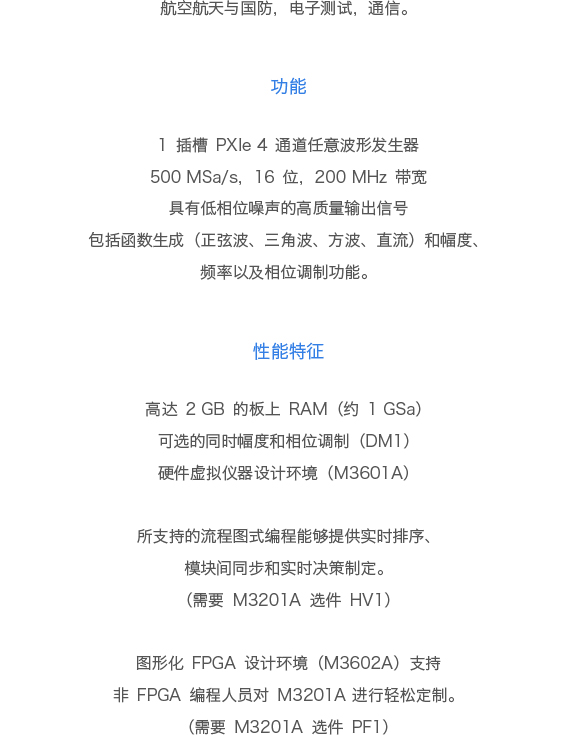 航空航天与国防，电子测试，通信。

功能

1 插槽 PXIe 4 通道任意波形发生器
500 MSa/s，16 位，200 MHz 带宽
具有低相位噪声的高质量输出信号
包括函数生成（正弦波、三角波、方波、直流）和幅度、频率以及相位调制功能。

性能特征

高达 2 GB 的板上 RAM（约 1 GSa）
可选的同时幅度和相位调制（DM1）
硬件虚拟仪器设计环境（M3601A）

所支持的流程图式编程能够提供实时排序、模块间同步和实时决策制定。
（需要 M3201A 选件 HV1）

图形化 FPGA 设计环境（M3602A）支持非 FPGA 编程人员对 M3201A 进行轻松定制。
（需要 M3201A 选件 PF1）